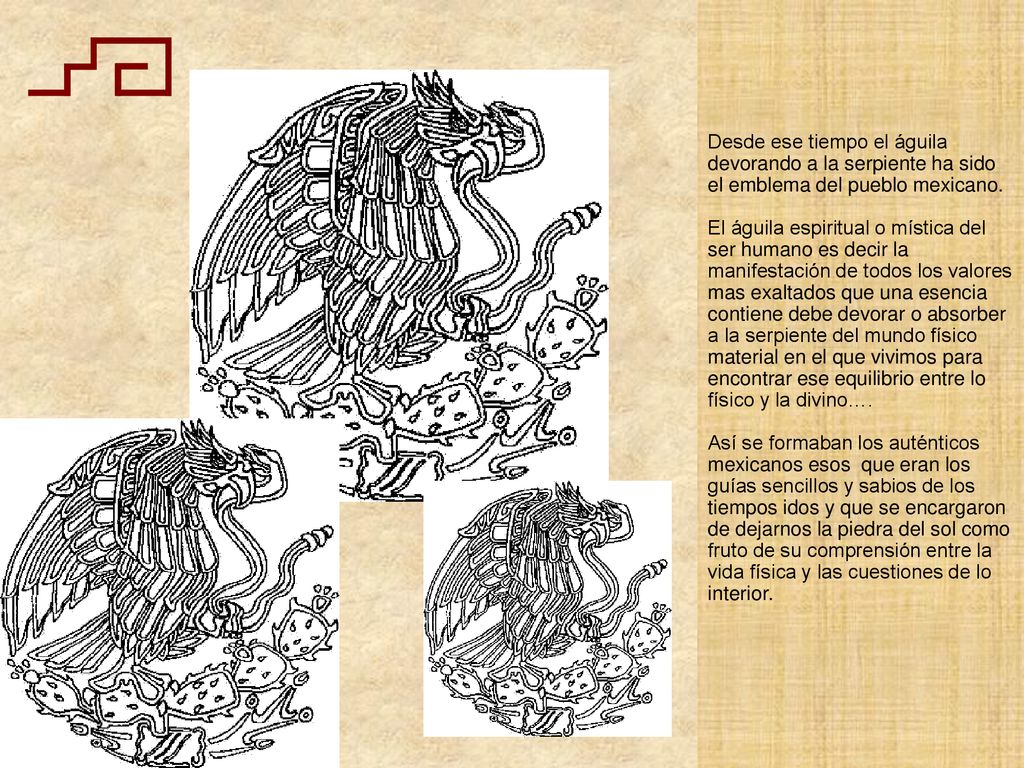 Desde ese tiempo el águila devorando a la serpiente ha sido el emblema del pueblo mexicano.

El águila espiritual o mística del ser humano es decir la manifestación de todos los valores mas exaltados que una esencia contiene debe devorar o absorber a la serpiente del mundo físico material en el que vivimos para encontrar ese equilibrio entre lo físico y la divino….

Así se formaban los auténticos mexicanos esos que eran los guías sencillos y sabios de los tiempos idos y que se encargaron de dejarnos la piedra del sol como fruto de su comprensión entre la vida física y las cuestiones de lo interior.